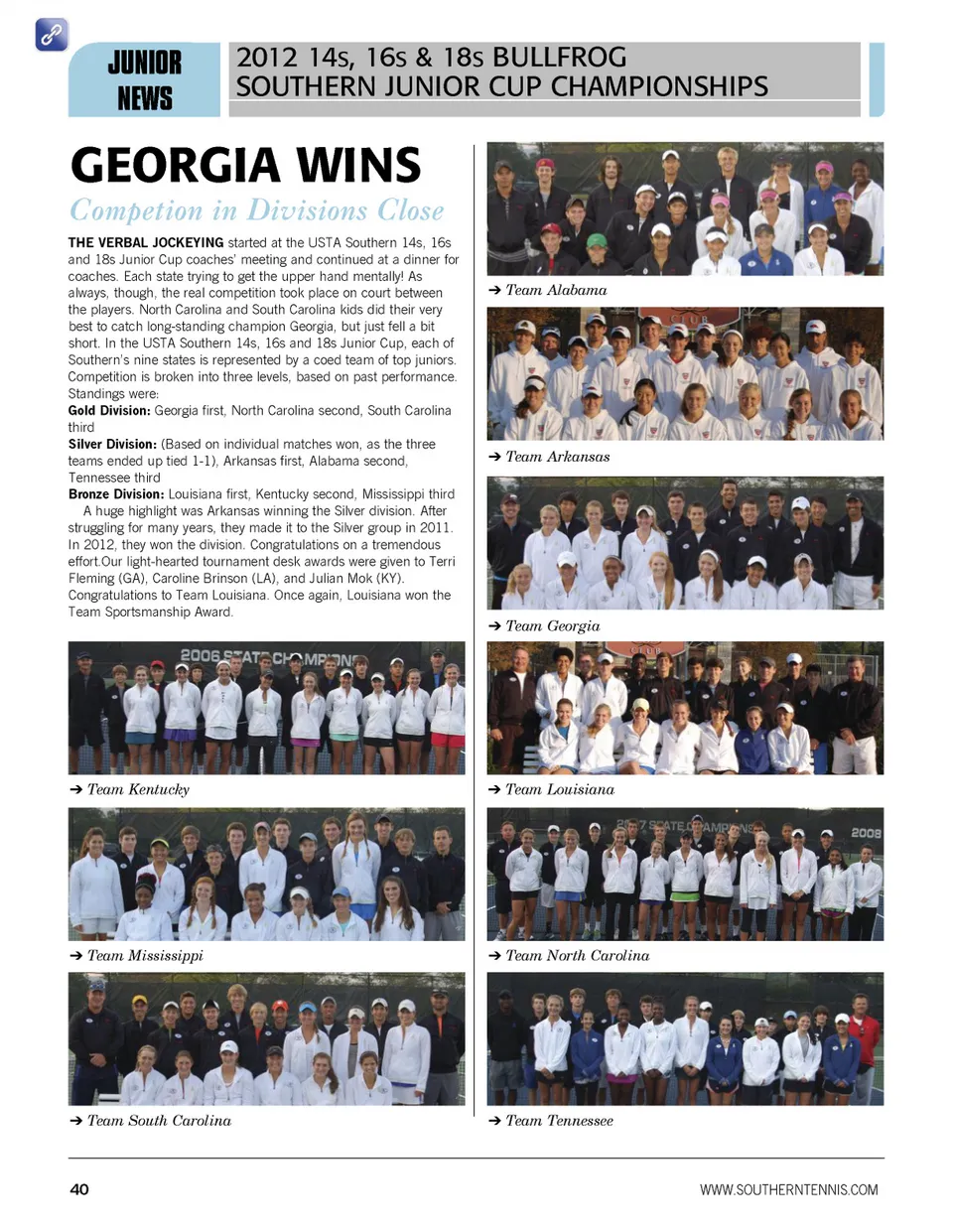 JUNIOR NEWS

2012 14s, 16s & 18s BULLFROG SOUTHERN JUNIOR CUP CHAMPIONSHIPS

GEORGIA WINS

Competion in Divisions Close

THE VERBAL JOCKEYING started at the USTA Southern 14s, 16s and 18s Junior Cup coaches' meeting and continued at a dinner for coaches. Each state trying to get the upper hand mentally! As always, though, the real competition took place on court between the players. North Carolina and South Carolina kids did their very best to catch long-standing champion Georgia, but just fell a bit short. In the USTA Southern 14s, 16s and 18s Junior Cup, each of Southern's nine states is represented by a coed team of top juniors. Competition is broken into three levels, based on past performance. Standings were:

Gold Division: Georgia first, North Carolina second, South Carolina third

Silver Division: (Based on individual matches won, as the three teams ended up tied 1-1), Arkansas first, Alabama second, Tennessee third

Bronze Division: Louisiana first, Kentucky second, Mississippi third

A huge highlight was Arkansas winning the Silver division. After struggling for many years, they made it to the Silver group in 2011. In 2012, they won the division. Congratulations on a tremendous effort.Our light-hearted tournament desk awards were given to Terri Fleming (GA), Caroline Brinson (LA), and Julian Mok (KY). Congratulations to Team Louisiana. Once again, Louisiana won the Team Sportsmanship Award.

2006 STATE CHAMPIONS

➔ Team Kentucky

➔ Team Mississippi

➔ Team South Carolina

➔ Team Alabama

CLUB

➔ Team Arkansas

➔ Team Georgia

CLUB

➔ Team Louisiana

2007 STATE CHAMPIONS 2008

➔ Team North Carolina

➔ Team Tennessee

40

WWW.SOUTHERNTENNIS.COM